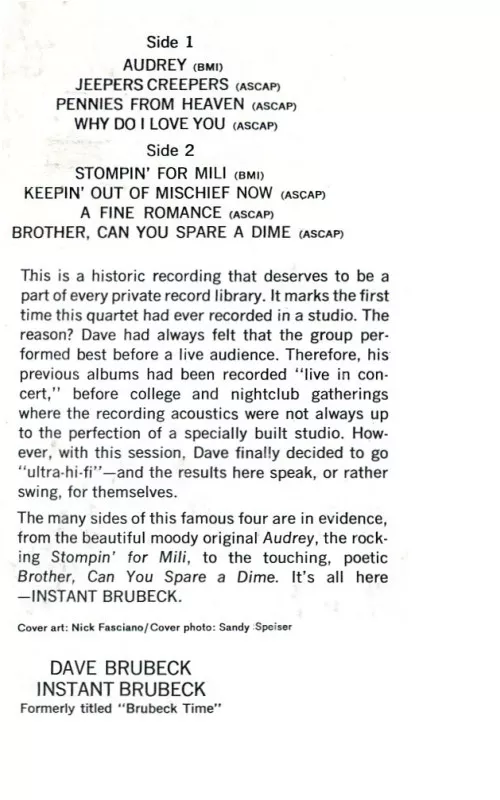 Side 1
AUDREY (BMI)
JEEPERS CREEPERS (ASCAP)
PENNIES FROM HEAVEN (ASCAP)
WHY DO I LOVE YOU (ASCAP)
Side 2
STOMPIN' FOR MILI (BMI)
KEEPIN' OUT OF MISCHIEF NOW (ASCAP)
A FINE ROMANCE (ASCAP)
BROTHER, CAN YOU SPARE A DIME (ASCAP)

This is a historic recording that deserves to be a part of every private record library. It marks the first time this quartet had ever recorded in a studio. The reason? Dave had always felt that the group performed best before a live audience. Therefore, his previous albums had been recorded "live in concert," before college and nightclub gatherings where the recording acoustics were not always up to the perfection of a specially built studio. However, with this session, Dave finally decided to go "ultra-hi-fi"—and the results here speak, or rather swing, for themselves.

The many sides of this famous four are in evidence, from the beautiful moody original Audrey, the rocking Stompin' for Mili, to the touching, poetic Brother, Can You Spare a Dime. It's all here —INSTANT BRUBECK.

Cover art: Nick Fasciano/Cover photo: Sandy Speiser

DAVE BRUBECK
INSTANT BRUBECK
Formerly titled "Brubeck Time"